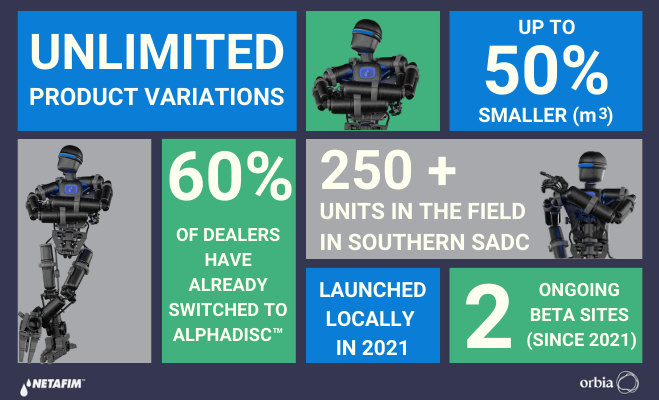 UNLIMITED
PRODUCT VARIATIONS

UP TO
50%
SMALLER ($m^3$)

60%
OF DEALERS HAVE ALREADY SWITCHED TO ALPHADISC™

250 +
UNITS IN THE FIELD IN SOUTHERN SADC

LAUNCHED LOCALLY IN 2021

2
ONGOING BETA SITES (SINCE 2021)

NETAFIM™

orbia